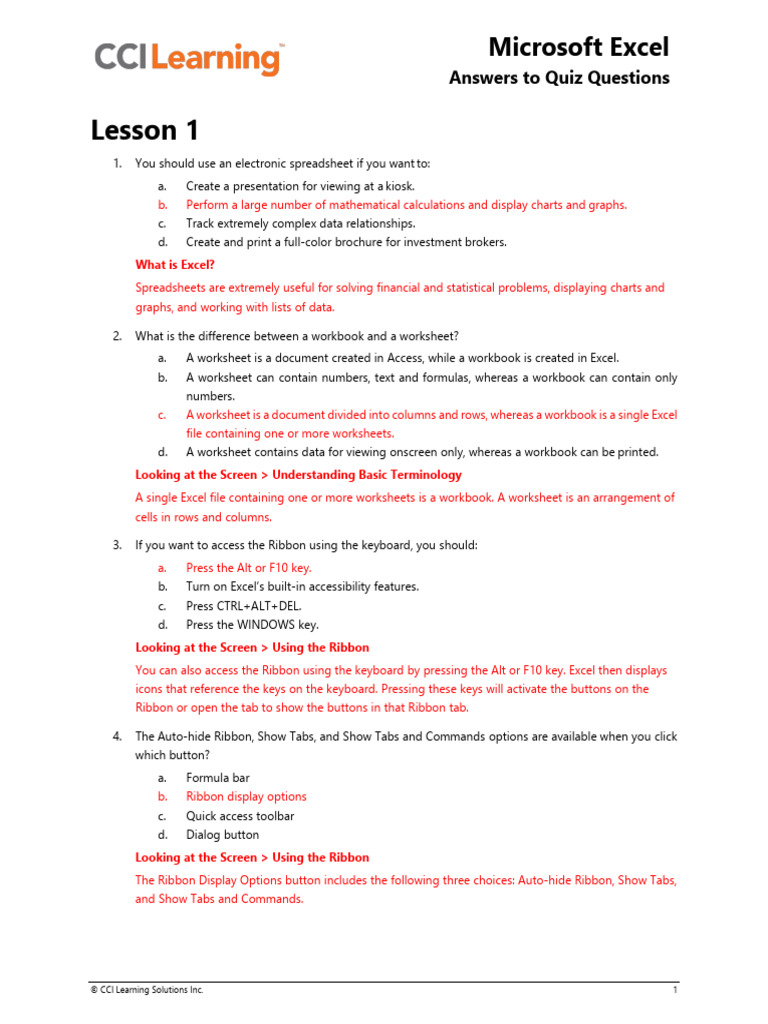 CCI Learning™

Microsoft Excel
Answers to Quiz Questions

Lesson 1

1. You should use an electronic spreadsheet if you want to:
a. Create a presentation for viewing at a kiosk.
b. Perform a large number of mathematical calculations and display charts and graphs.
c. Track extremely complex data relationships.
d. Create and print a full-color brochure for investment brokers.

What is Excel?

Spreadsheets are extremely useful for solving financial and statistical problems, displaying charts and graphs, and working with lists of data.

2. What is the difference between a workbook and a worksheet?
a. A worksheet is a document created in Access, while a workbook is created in Excel.
b. A worksheet can contain numbers, text and formulas, whereas a workbook can contain only numbers.
c. A worksheet is a document divided into columns and rows, whereas a workbook is a single Excel file containing one or more worksheets.
d. A worksheet contains data for viewing onscreen only, whereas a workbook can be printed.

Looking at the Screen > Understanding Basic Terminology

A single Excel file containing one or more worksheets is a workbook. A worksheet is an arrangement of cells in rows and columns.

3. If you want to access the Ribbon using the keyboard, you should:
a. Press the Alt or F10 key.
b. Turn on Excel's built-in accessibility features.
c. Press CTRL+ALT+DEL.
d. Press the WINDOWS key.

Looking at the Screen > Using the Ribbon

You can also access the Ribbon using the keyboard by pressing the Alt or F10 key. Excel then displays icons that reference the keys on the keyboard. Pressing these keys will activate the buttons on the Ribbon or open the tab to show the buttons in that Ribbon tab.

4. The Auto-hide Ribbon, Show Tabs, and Show Tabs and Commands options are available when you click which button?
a. Formula bar
b. Ribbon display options
c. Quick access toolbar
d. Dialog button

Looking at the Screen > Using the Ribbon

The Ribbon Display Options button includes the following three choices: Auto-hide Ribbon, Show Tabs, and Show Tabs and Commands.

© CCI Learning Solutions Inc.

1